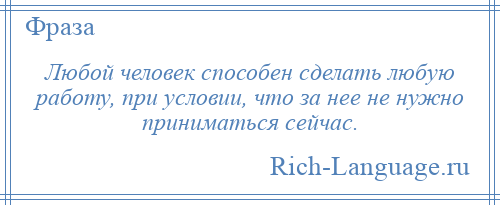 Фраза

Любой человек способен сделать любую работу, при условии, что за нее не нужно приниматься сейчас.

Rich-Language.ru